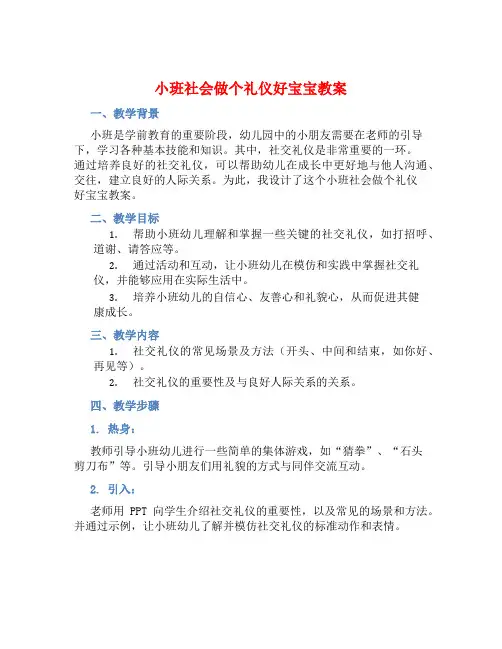 小班社会做个礼仪好宝宝教案

一、教学背景

小班是学前教育的重要阶段，幼儿园中的小朋友需要在老师的引导下，学习各种基本技能和知识。其中，社交礼仪是非常重要的一环。通过培养良好的社交礼仪，可以帮助幼儿在成长中更好地与他人沟通、交往，建立良好的人际关系。为此，我设计了这个小班社会做个礼仪好宝宝教案。

二、教学目标

1. 帮助小班幼儿理解和掌握一些关键的社交礼仪，如打招呼、道谢、请答应等。

2. 通过活动和互动，让小班幼儿在模仿和实践中掌握社交礼仪，并能够应用在实际生活中。

3. 培养小班幼儿的自信心、友善心和礼貌心，从而促进其健康成长。

三、教学内容

1. 社交礼仪的常见场景及方法（开头、中间和结束，如你好、再见等）。

2. 社交礼仪的重要性及与良好人际关系的关系。

四、教学步骤

1. 热身：

教师引导小班幼儿进行一些简单的集体游戏，如“猜拳”、“石头剪刀布”等。引导小朋友们用礼貌的方式与同伴交流互动。

2. 引入：

老师用 PPT 向学生介绍社交礼仪的重要性，以及常见的场景和方法。并通过示例，让小班幼儿了解并模仿社交礼仪的标准动作和表情。